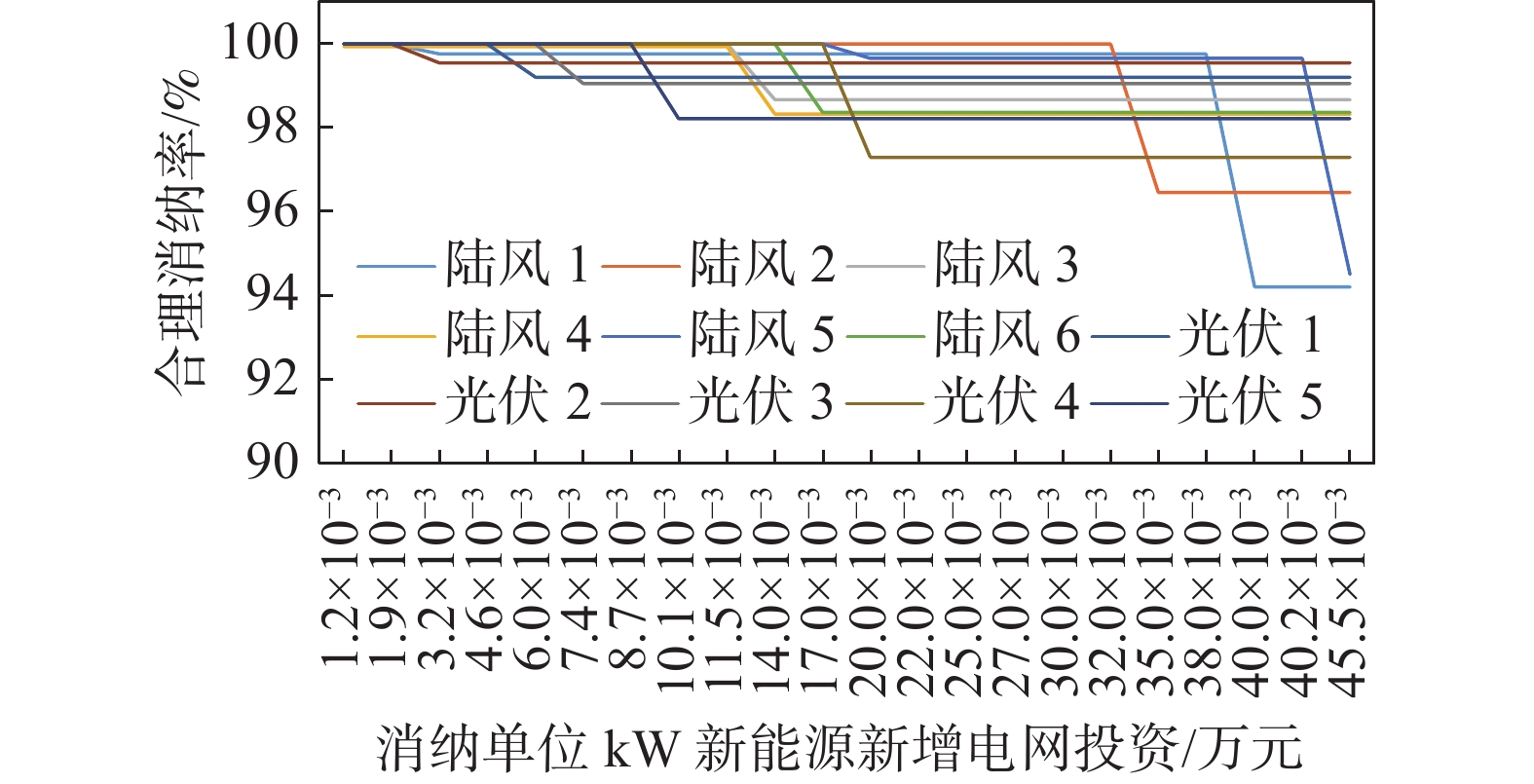 合理消纳率/%

100
98
96
94
92
90

陆风 1
陆风 2
陆风 3
陆风 4
陆风 5
陆风 6
光伏 1
光伏 2
光伏 3
光伏 4
光伏 5

$1.2\times10^{-3}$
$1.9\times10^{-3}$
$3.2\times10^{-3}$
$4.6\times10^{-3}$
$6.0\times10^{-3}$
$7.4\times10^{-3}$
$8.7\times10^{-3}$
$10.1\times10^{-3}$
$11.5\times10^{-3}$
$14.0\times10^{-3}$
$17.0\times10^{-3}$
$20.0\times10^{-3}$
$22.0\times10^{-3}$
$25.0\times10^{-3}$
$27.0\times10^{-3}$
$30.0\times10^{-3}$
$32.0\times10^{-3}$
$35.0\times10^{-3}$
$38.0\times10^{-3}$
$40.0\times10^{-3}$
$40.2\times10^{-3}$
$45.5\times10^{-3}$

消纳单位 kW 新能源新增电网投资/万元